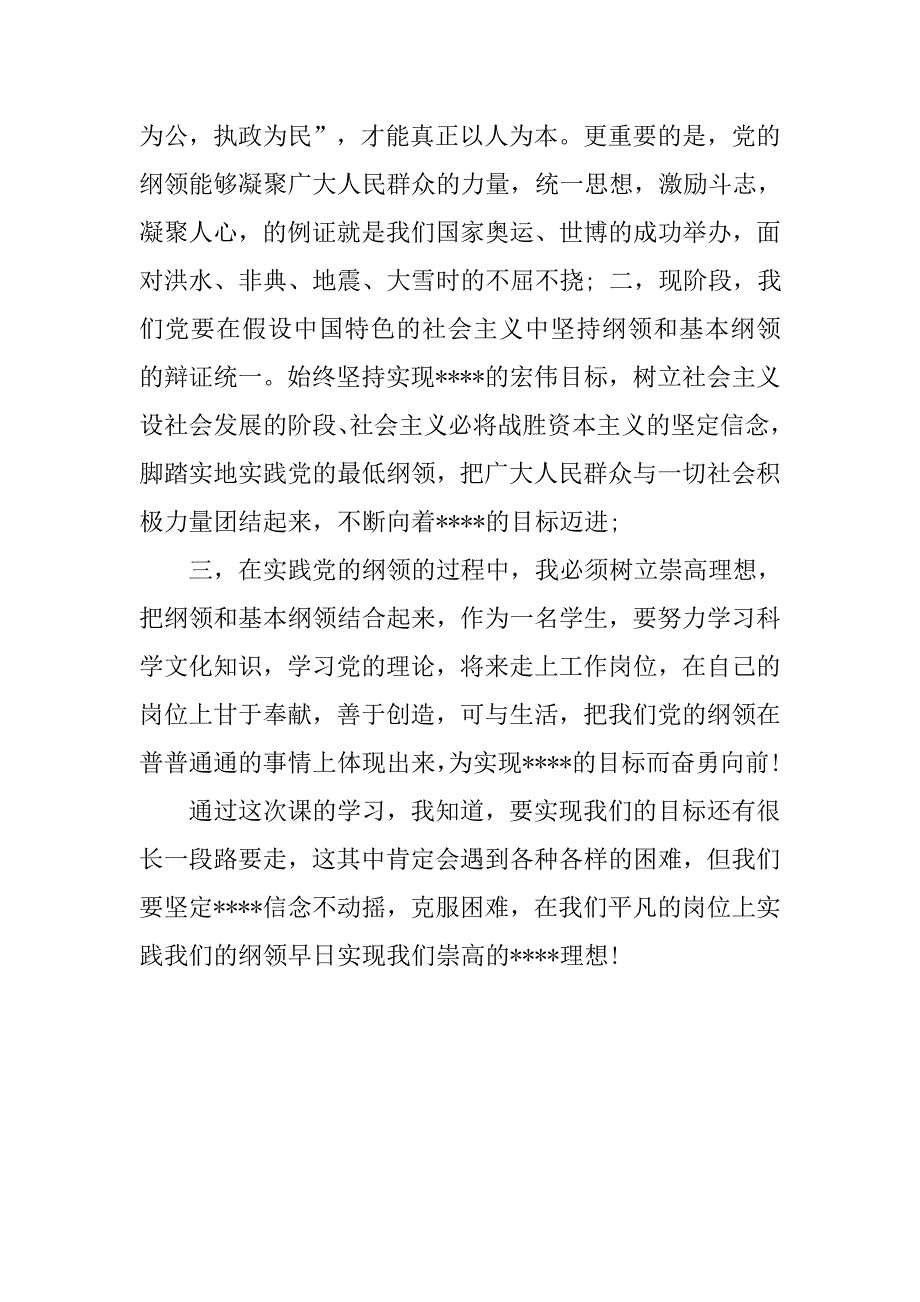 为公，执政为民”，才能真正以人为本。更重要的是，党的纲领能够凝聚广大人民群众的力量，统一思想，激励斗志，凝聚人心，的例证就是我们国家奥运、世博的成功举办，面对洪水、非典、地震、大雪时的不屈不挠；二，现阶段，我们党要在假设中国特色的社会主义中坚持纲领和基本纲领的辩证统一。始终坚持实现****的宏伟目标，树立社会主义设社会发展的阶段、社会主义必将战胜资本主义的坚定信念，脚踏实地实践党的最低纲领，把广大人民群众与一切社会积极力量团结起来，不断向着****的目标迈进；

三，在实践党的纲领的过程中，我必须树立崇高理想，把纲领和基本纲领结合起来，作为一名学生，要努力学习科学文化知识，学习党的理论，将来走上工作岗位，在自己的岗位上甘于奉献，善于创造，可与生活，把我们党的纲领在普普通通的事情上体现出来，为实现****的目标而奋勇向前！

通过这次课的学习，我知道，要实现我们的目标还有很长一段路要走，这其中肯定会遇到各种各样的困难，但我们要坚定****信念不动摇，克服困难，在我们平凡的岗位上实践我们的纲领早日实现我们崇高的****理想！